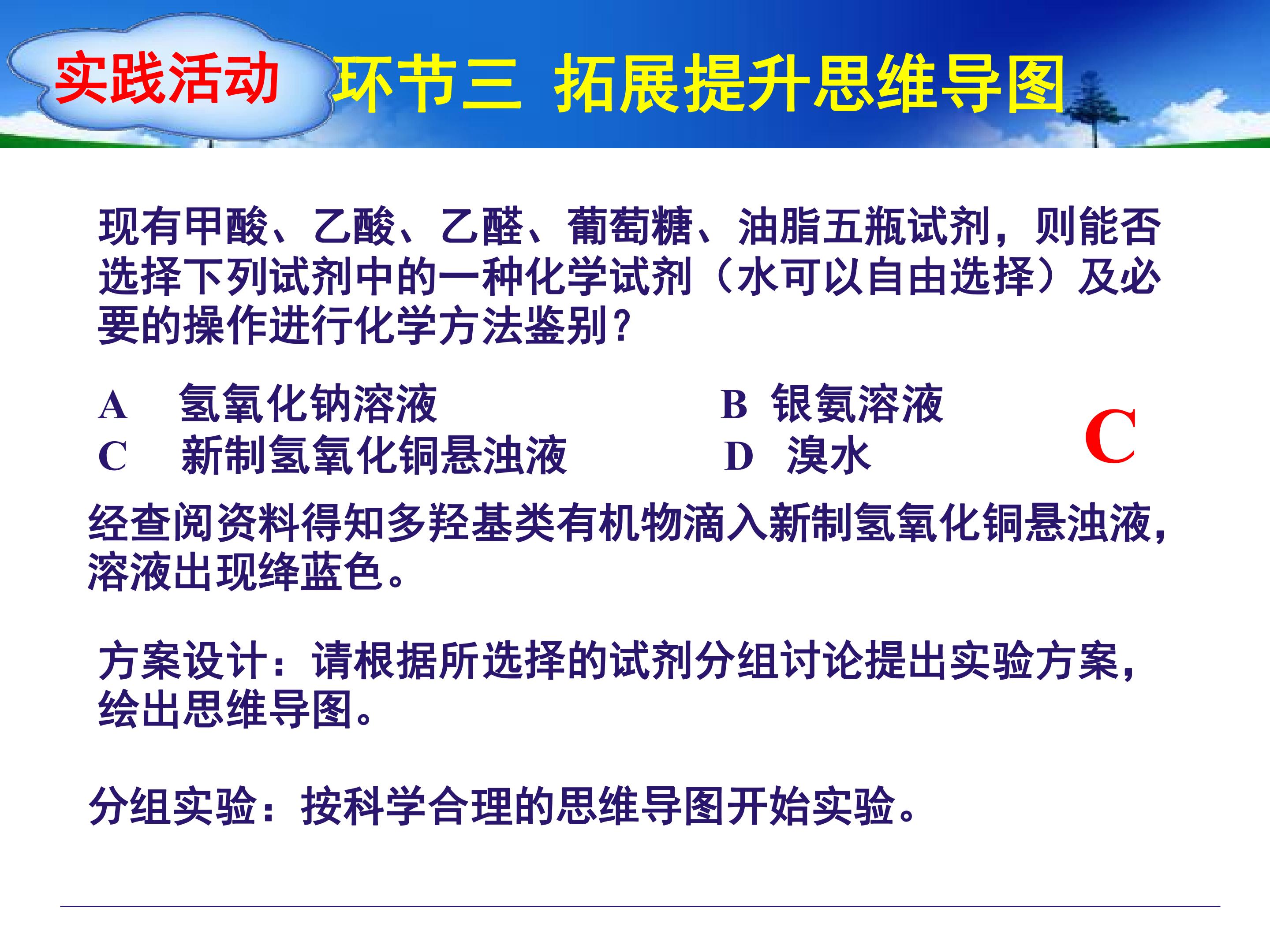 实践活动

环节三 拓展提升思维导图

现有甲酸、乙酸、乙醛、葡萄糖、油脂五瓶试剂，则能否选择下列试剂中的一种化学试剂（水可以自由选择）及必要的操作进行化学方法鉴别？

A 氢氧化钠溶液 B 银氨溶液
C 新制氢氧化铜悬浊液 D 溴水

C

经查阅资料得知多羟基类有机物滴入新制氢氧化铜悬浊液，溶液出现绛蓝色。

方案设计：请根据所选择的试剂分组讨论提出实验方案，绘出思维导图。

分组实验：按科学合理的思维导图开始实验。